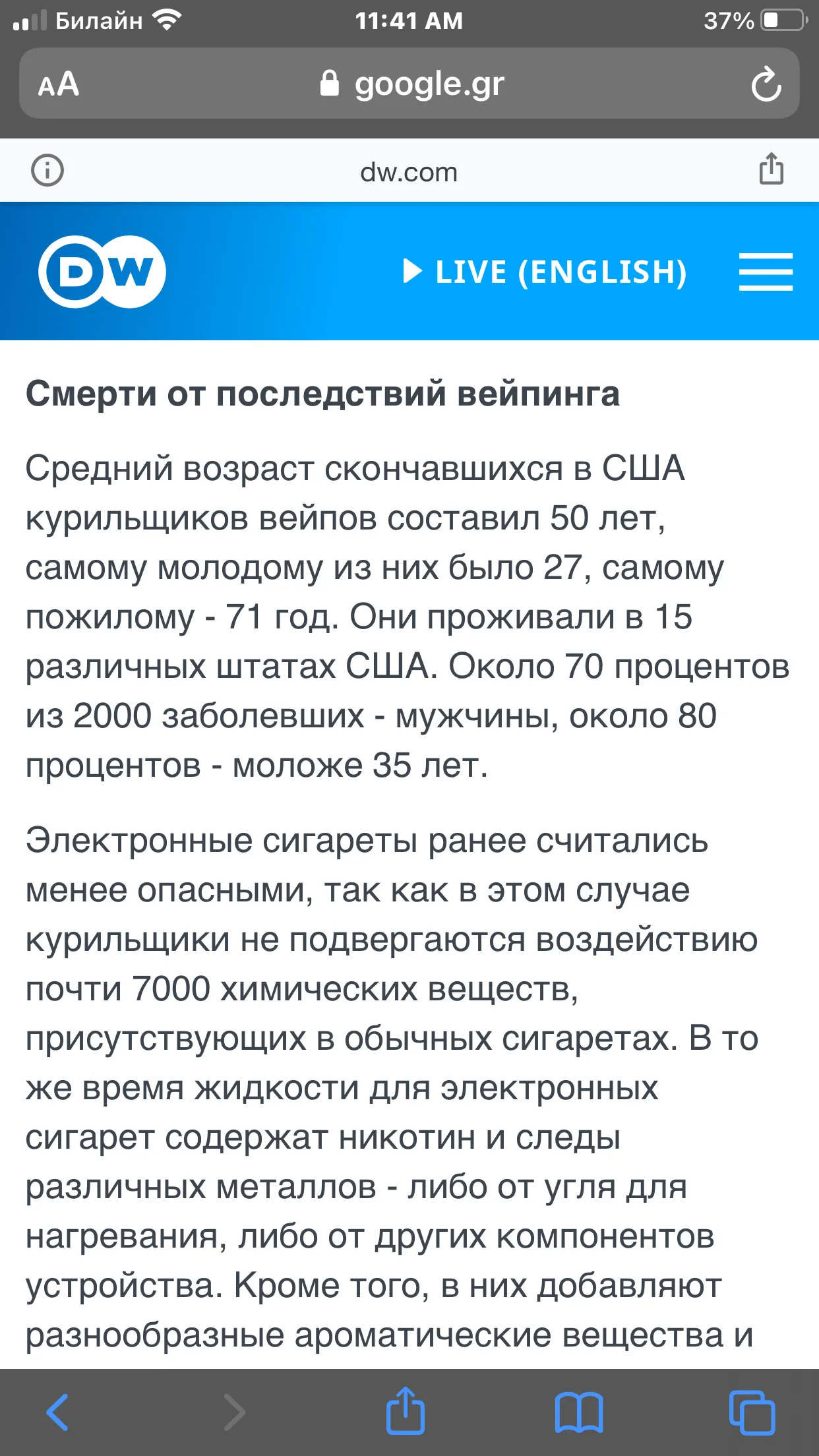 Билайн 11:41 AM 37%

AA google.gr

dw.com

DW

LIVE (ENGLISH)

Смерти от последствий вейпинга

Средний возраст скончавшихся в США курильщиков вейпов составил 50 лет, самому молодому из них было 27, самому пожилому - 71 год. Они проживали в 15 различных штатах США. Около 70 процентов из 2000 заболевших - мужчины, около 80 процентов - моложе 35 лет.

Электронные сигареты ранее считались менее опасными, так как в этом случае курильщики не подвергаются воздействию почти 7000 химических веществ, присутствующих в обычных сигаретах. В то же время жидкости для электронных сигарет содержат никотин и следы различных металлов - либо от угля для нагревания, либо от других компонентов устройства. Кроме того, в них добавляют разнообразные ароматические вещества и